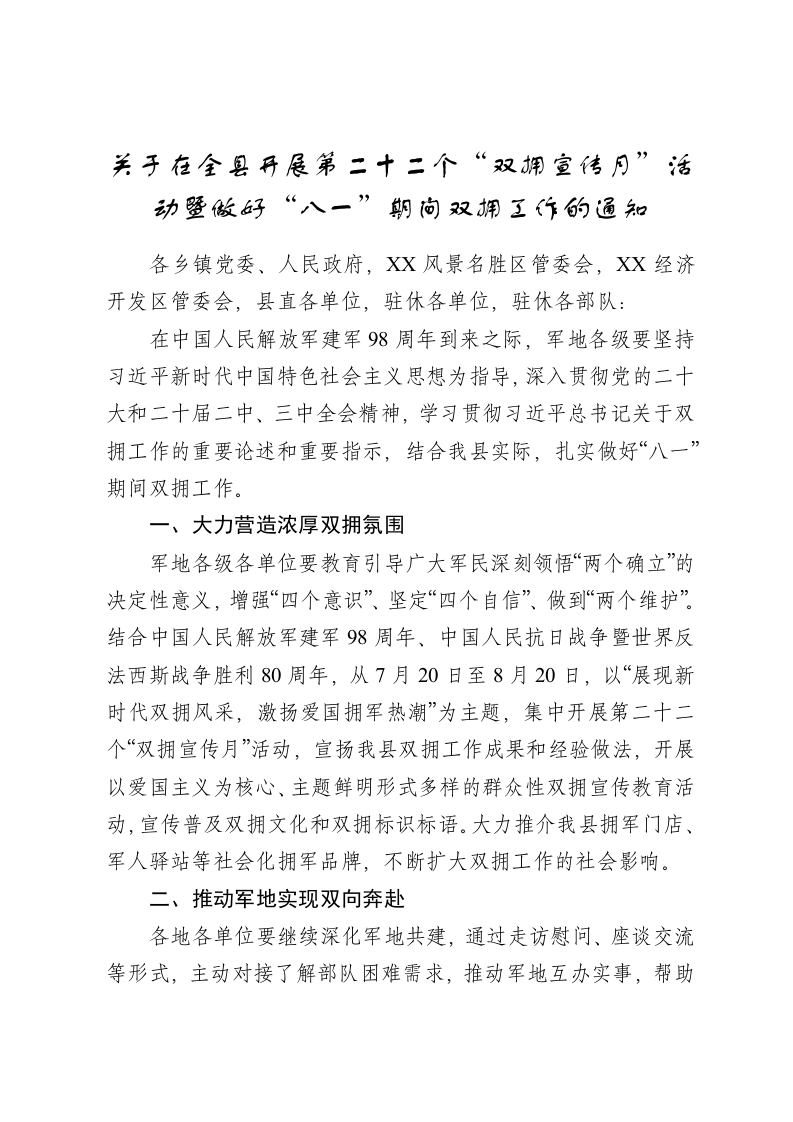 关于在全县开展第二十二个“双拥宣传月”活动暨做好“八一”期间双拥工作的通知

各乡镇党委、人民政府，XX风景名胜区管委会，XX经济开发区管委会，县直各单位，驻休各单位，驻休各部队：

在中国人民解放军建军98周年到来之际，军地各级要坚持习近平新时代中国特色社会主义思想为指导，深入贯彻党的二十大和二十届二中、三中全会精神，学习贯彻习近平总书记关于双拥工作的重要论述和重要指示，结合我县实际，扎实做好“八一”期间双拥工作。

一、大力营造浓厚双拥氛围

军地各级各单位要教育引导广大军民深刻领悟“两个确立”的决定性意义，增强“四个意识”、坚定“四个自信”、做到“两个维护”。结合中国人民解放军建军98周年、中国人民抗日战争暨世界反法西斯战争胜利80周年，从7月20日至8月20日，以“展现新时代双拥风采，激扬爱国拥军热潮”为主题，集中开展第二十二个“双拥宣传月”活动，宣扬我县双拥工作成果和经验做法，开展以爱国主义为核心、主题鲜明形式多样的群众性双拥宣传教育活动，宣传普及双拥文化和双拥标识标语。大力推介我县拥军门店、军人驿站等社会化拥军品牌，不断扩大双拥工作的社会影响。

二、推动军地实现双向奔赴

各地各单位要继续深化军地共建，通过走访慰问、座谈交流等形式，主动对接了解部队困难需求，推动军地互办实事，帮助